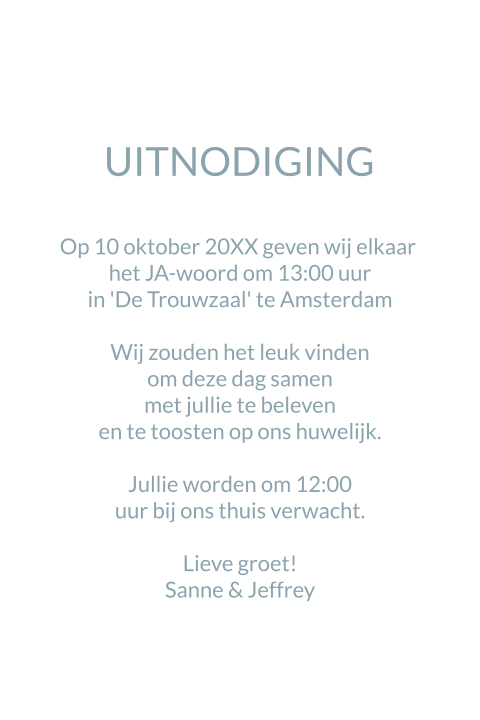 UITNODIGING

Op 10 oktober 20XX geven wij elkaar het JA-woord om 13:00 uur in 'De Trouwzaal' te Amsterdam

Wij zouden het leuk vinden om deze dag samen met jullie te beleven en te toosten op ons huwelijk.

Jullie worden om 12:00 uur bij ons thuis verwacht.

Lieve groet!
Sanne & Jeffrey